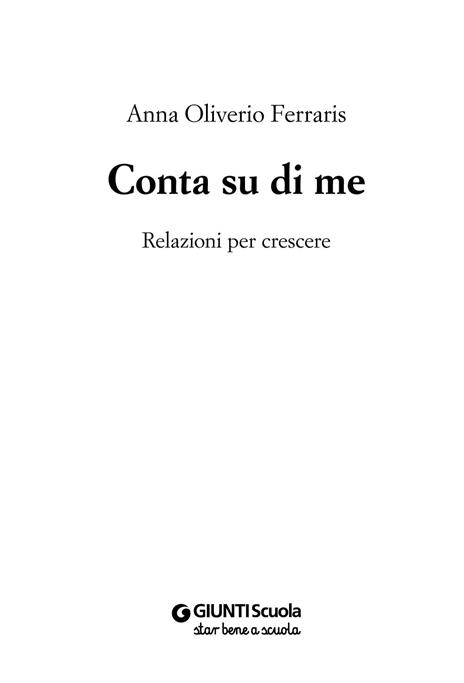 Anna Oliverio Ferraris

Conta su di me

Relazioni per crescere

GIUNTI Scuola
star bene a scuola